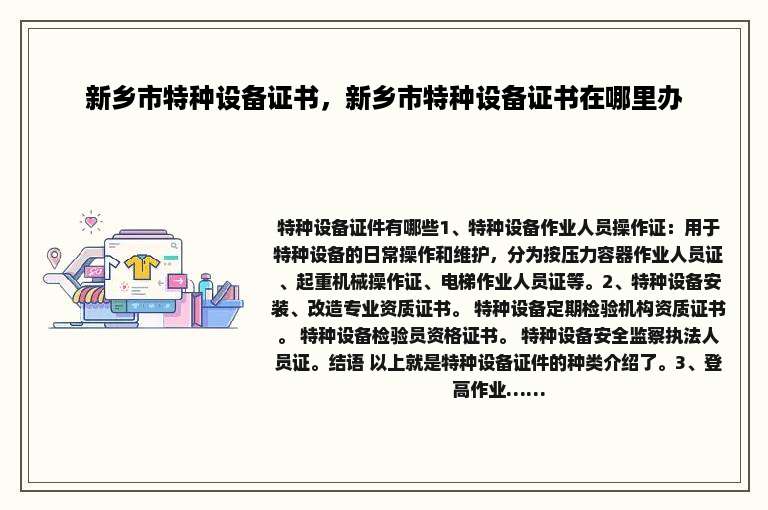 新乡市特种设备证书，新乡市特种设备证书在哪里办

特种设备证件有哪些1、特种设备作业人员操作证：用于特种设备的日常操作和维护，分为按压力容器作业人员证、起重机械操作证、电梯作业人员证等。2、特种设备安装、改造专业资质证书。 特种设备定期检验机构资质证书。 特种设备检验员资格证书。 特种设备安全监察执法人员证。结语 以上就是特种设备证件的种类介绍了。3、登高作业……